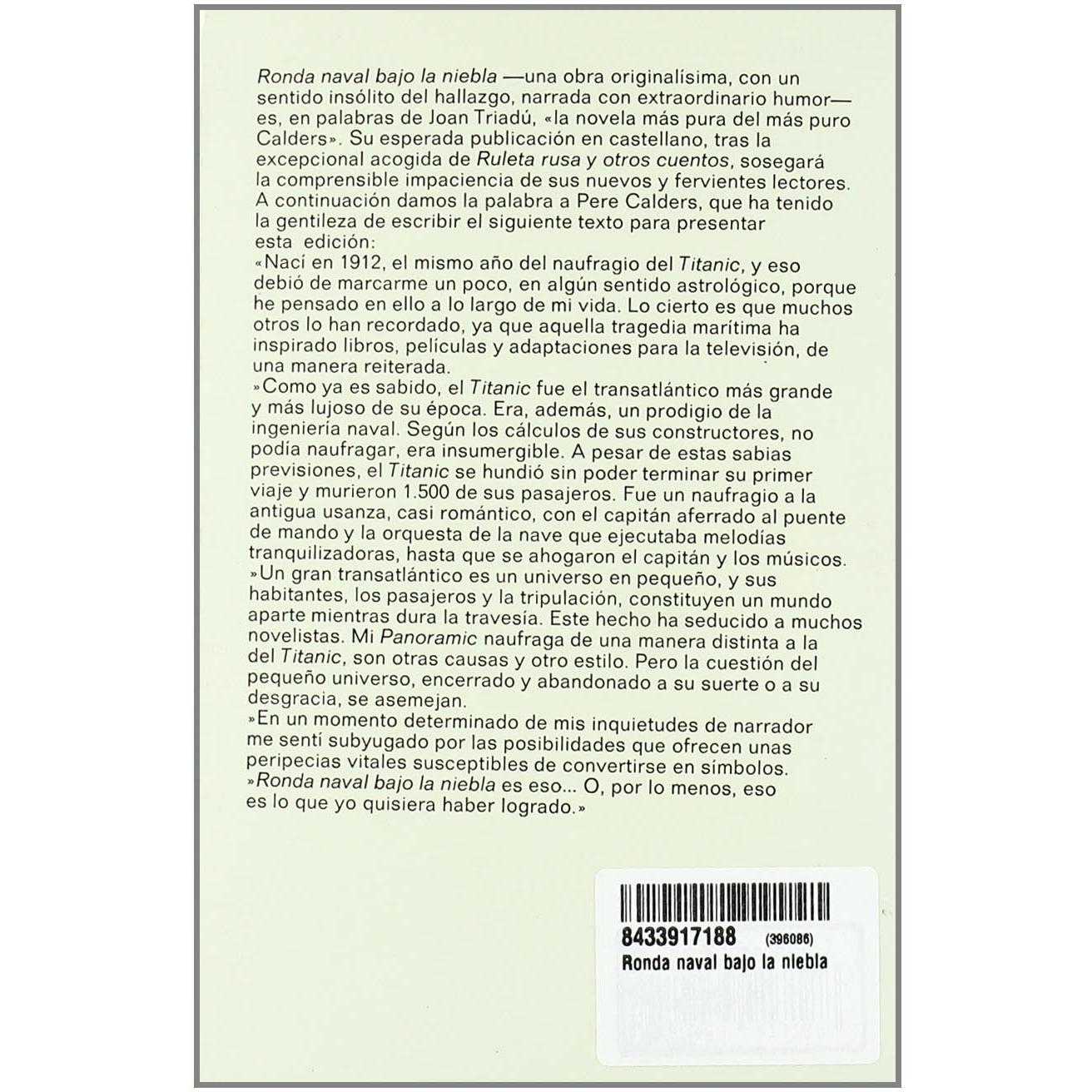 Ronda naval bajo la niebla —una obra originalísima, con un sentido insólito del hallazgo, narrada con extraordinario humor— es, en palabras de Joan Triadú, «la novela más pura del más puro Calders». Su esperada publicación en castellano, tras la excepcional acogida de Ruleta rusa y otros cuentos, sosegará la comprensible impaciencia de sus nuevos y fervientes lectores. A continuación damos la palabra a Pere Calders, que ha tenido la gentileza de escribir el siguiente texto para presentar esta edición:
«Nací en 1912, el mismo año del naufragio del Titanic, y eso debió de marcarme un poco, en algún sentido astrológico, porque he pensado en ello a lo largo de mi vida. Lo cierto es que muchos otros lo han recordado, ya que aquella tragedia marítima ha inspirado libros, películas y adaptaciones para la televisión, de una manera reiterada.
»Como ya es sabido, el Titanic fue el transatlántico más grande y más lujoso de su época. Era, además, un prodigio de la ingeniería naval. Según los cálculos de sus constructores, no podía naufragar, era insumergible. A pesar de estas sabias previsiones, el Titanic se hundió sin poder terminar su primer viaje y murieron 1.500 de sus pasajeros. Fue un naufragio a la antigua usanza, casi romántico, con el capitán aferrado al puente de mando y la orquesta de la nave que ejecutaba melodías tranquilizadoras, hasta que se ahogaron el capitán y los músicos.
»Un gran transatlántico es un universo en pequeño, y sus habitantes, los pasajeros y la tripulación, constituyen un mundo aparte mientras dura la travesía. Este hecho ha seducido a muchos novelistas. Mi Panoramic naufraga de una manera distinta a la del Titanic, son otras causas y otro estilo. Pero la cuestión del pequeño universo, encerrado y abandonado a su suerte o a su desgracia, se asemejan.
»En un momento determinado de mis inquietudes de narrador me sentí subyugado por las posibilidades que ofrecen unas peripecias vitales susceptibles de convertirse en símbolos.
»Ronda naval bajo la niebla es eso... O, por lo menos, eso es lo que yo quisiera haber logrado.»

8433917188 (396086)
Ronda naval bajo la niebla